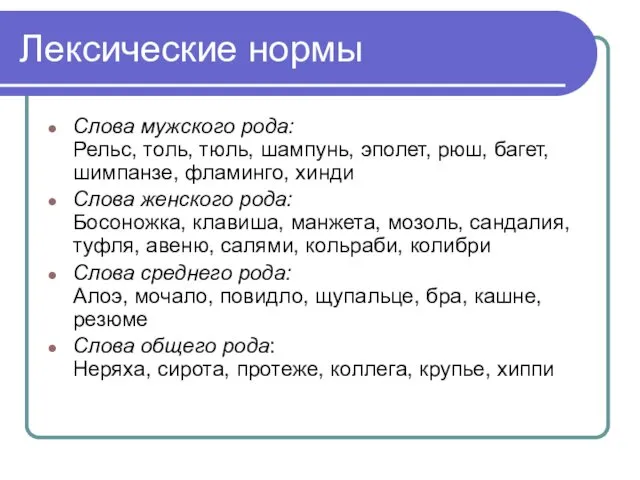 Лексические нормы

Слова мужского рода:
Рельс, толь, тюль, шампунь, эполет, рюш, багет, шимпанзе, фламинго, хинди

Слова женского рода:
Босоножка, клавиша, манжета, мозоль, сандалия, туфля, авеню, салями, кольраби, колибри

Слова среднего рода:
Алоэ, мочало, повидло, щупальце, бра, кашне, резюме

Слова общего рода:
Неряха, сирота, протеже, коллега, крупье, хиппи